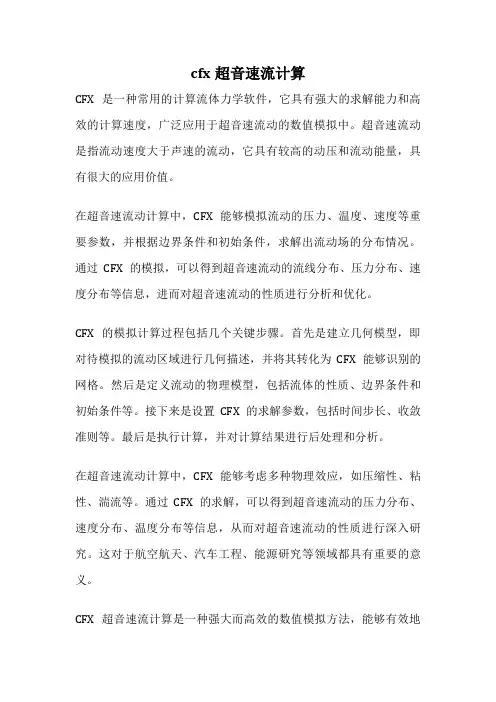 cfx 超音速流计算

CFX 是一种常用的计算流体力学软件，它具有强大的求解能力和高效的计算速度，广泛应用于超音速流动的数值模拟中。超音速流动是指流动速度大于声速的流动，它具有较高的动压和流动能量，具有很大的应用价值。

在超音速流动计算中，CFX 能够模拟流动的压力、温度、速度等重要参数，并根据边界条件和初始条件，求解出流动场的分布情况。通过 CFX 的模拟，可以得到超音速流动的流线分布、压力分布、速度分布等信息，进而对超音速流动的性质进行分析和优化。

CFX 的模拟计算过程包括几个关键步骤。首先是建立几何模型，即对待模拟的流动区域进行几何描述，并将其转化为 CFX 能够识别的网格。然后是定义流动的物理模型，包括流体的性质、边界条件和初始条件等。接下来是设置 CFX 的求解参数，包括时间步长、收敛准则等。最后是执行计算，并对计算结果进行后处理和分析。

在超音速流动计算中，CFX 能够考虑多种物理效应，如压缩性、粘性、湍流等。通过 CFX 的求解，可以得到超音速流动的压力分布、速度分布、温度分布等信息，从而对超音速流动的性质进行深入研究。这对于航空航天、汽车工程、能源研究等领域都具有重要的意义。

CFX 超音速流计算是一种强大而高效的数值模拟方法，能够有效地